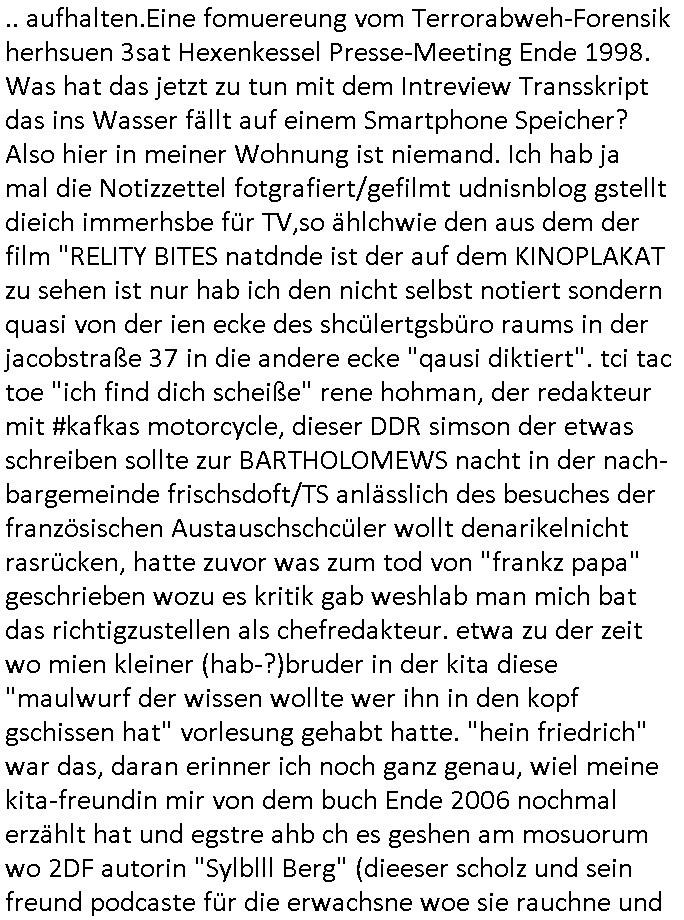 .. aufhalten.Eine fomuereung vom Terrorabweh-Forensik herhsuen 3sat Hexenkessel Presse-Meeting Ende 1998. Was hat das jetzt zu tun mit dem Intreview Transskript das ins Wasser fällt auf einem Smartphone Speicher? Also hier in meiner Wohnung ist niemand. Ich hab ja mal die Notizzettel fotgrafiert/gefilmt udnisnblog gstellt dieich immerhsbe für TV,so ählchwie den aus dem der film "RELITY BITES natdnde ist der auf dem KINOPLAKAT zu sehen ist nur hab ich den nicht selbst notiert sondern quasi von der ien ecke des shcülertgsbüro raums in der jacobstraße 37 in die andere ecke "qausi diktiert". tci tac toe "ich find dich scheiße" rene hohman, der redakteur mit #kafkas motorcycle, dieser DDR simson der etwas schreiben sollte zur BARTHOLOMEWS nacht in der nachbargemeinde frischsdoft/TS anlässlich des besuches der französischen Austauschschcüler wollt denarikelnicht rasrücken, hatte zuvor was zum tod von "frankz papa" geschrieben wozu es kritik gab weshlab man mich bat das richtigzustellen als chefredakteur. etwa zu der zeit wo mien kleiner (hab-?)bruder in der kita diese "maulwurf der wissen wollte wer ihn in den kopf gschissen hat" vorlesung gehabt hatte. "hein friedrich" war das, daran erinner ich noch ganz genau, wiel meine kita-freundin mir von dem buch Ende 2006 nochmal erzählt hat und egstre ahb ch es geshen am mosuorum wo 2DF autorin "Sylblll Berg" (dieeser scholz und sein freund podcaste für die erwachsne woe sie rauchne und